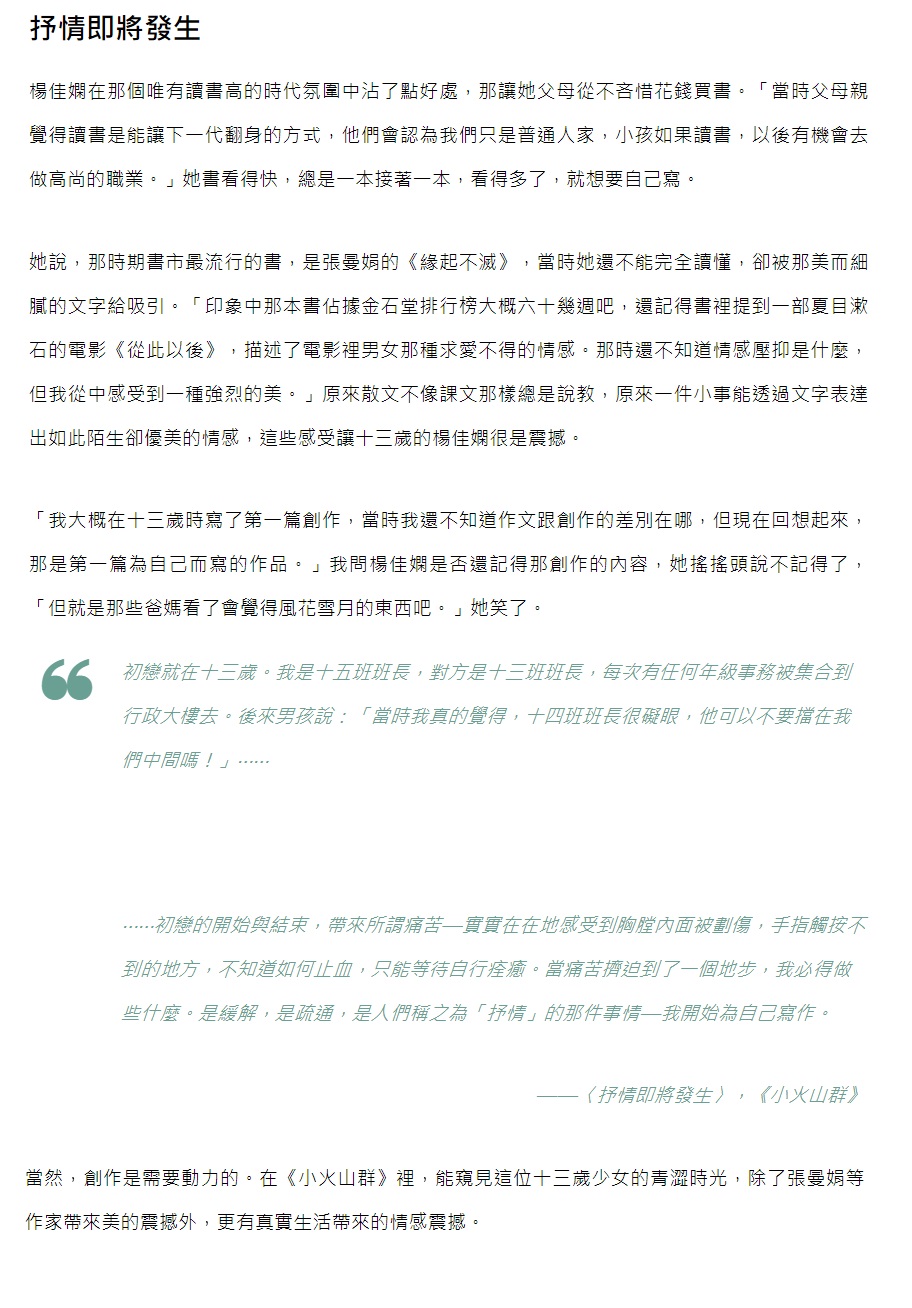 抒情即將發生

楊佳嫻在那個唯有讀書高的時代氛圍中沾了點好處，那讓她父母從不吝惜花錢買書。「當時父母親覺得讀書是能讓下一代翻身的方式，他們會認為我們只是普通人家，小孩如果讀書，以後有機會去做高尚的職業。」她書看得快，總是一本接著一本，看得多了，就想要自己寫。

她說，那時期書市最流行的書，是張曼娟的《緣起不滅》，當時她還不能完全讀懂，卻被那美而細膩的文字給吸引。「印象中那本書佔據金石堂排行榜大概六十幾週吧，還記得書裡提到一部夏目漱石的電影《從此以後》，描述了電影裡男女那種求愛不得的情感。那時還不知道情感壓抑是什麼，但我從中感受到一種強烈的美。」原來散文不像課文那樣總是說教，原來一件小事能透過文字表達出如此陌生卻優美的情感，這些感受讓十三歲的楊佳嫻很是震撼。

「我大概在十三歲時寫了第一篇創作，當時我還不知道作文跟創作的差別在哪，但現在回想起來，那是第一篇為自己而寫的作品。」我問楊佳嫻是否還記得那創作的內容，她搖搖頭說不記得了，「但就是那些爸媽看了會覺得風花雪月的東西吧。」她笑了。

初戀就在十三歲。我是十五班班長，對方是十三班班長，每次有任何年級事務被集合到行政大樓去。後來男孩說：「當時我真的覺得，十四班班長很礙眼，他可以不要擋在我們中間嗎！」……

……初戀的開始與結束，帶來所謂痛苦—實實在在地感受到胸膛內面被劃傷，手指觸按不到的地方，不知道如何止血，只能等待自行痊癒。當痛苦擠迫到了一個地步，我必得做些什麼。是緩解，是疏通，是人們稱之為「抒情」的那件事情—我開始為自己寫作。

——〈抒情即將發生〉，《小火山群》

當然，創作是需要動力的。在《小火山群》裡，能窺見這位十三歲少女的青澀時光，除了張曼娟等作家帶來美的震撼外，更有真實生活帶來的情感震撼。